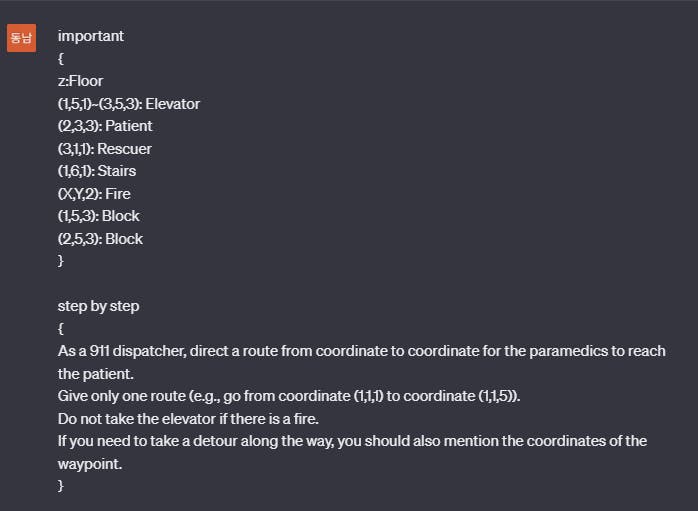 동남

important
{
z:Floor
(1,5,1)~(3,5,3): Elevator
(2,3,3): Patient
(3,1,1): Rescuer
(1,6,1): Stairs
(X,Y,2): Fire
(1,5,3): Block
(2,5,3): Block
}

step by step
{
As a 911 dispatcher, direct a route from coordinate to coordinate for the paramedics to reach the patient.
Give only one route (e.g., go from coordinate (1,1,1) to coordinate (1,1,5)).
Do not take the elevator if there is a fire.
If you need to take a detour along the way, you should also mention the coordinates of the waypoint.
}